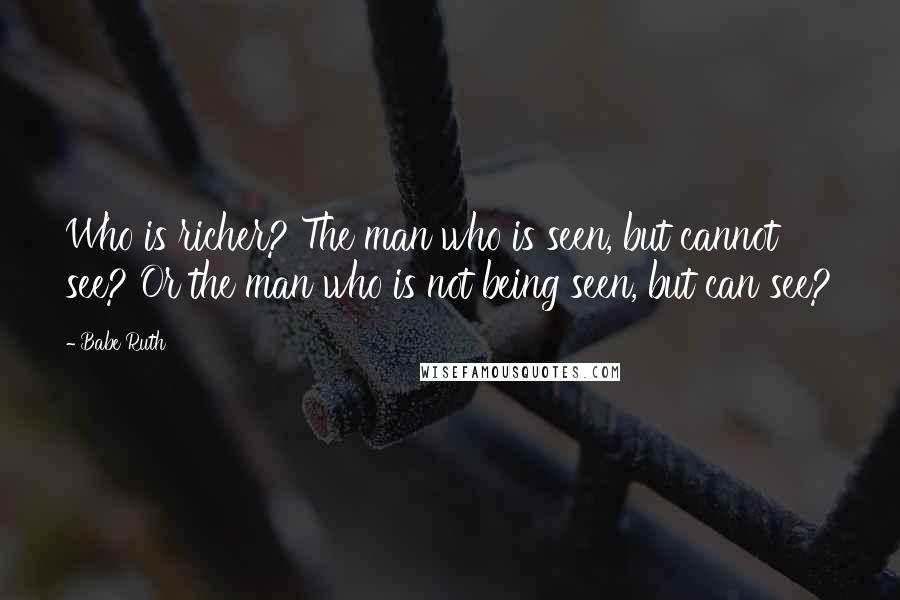 Who is richer? The man who is seen, but cannot see? Or the man who is not being seen, but can see?

- Babe Ruth

WISEFAMOUSQUOTES.COM